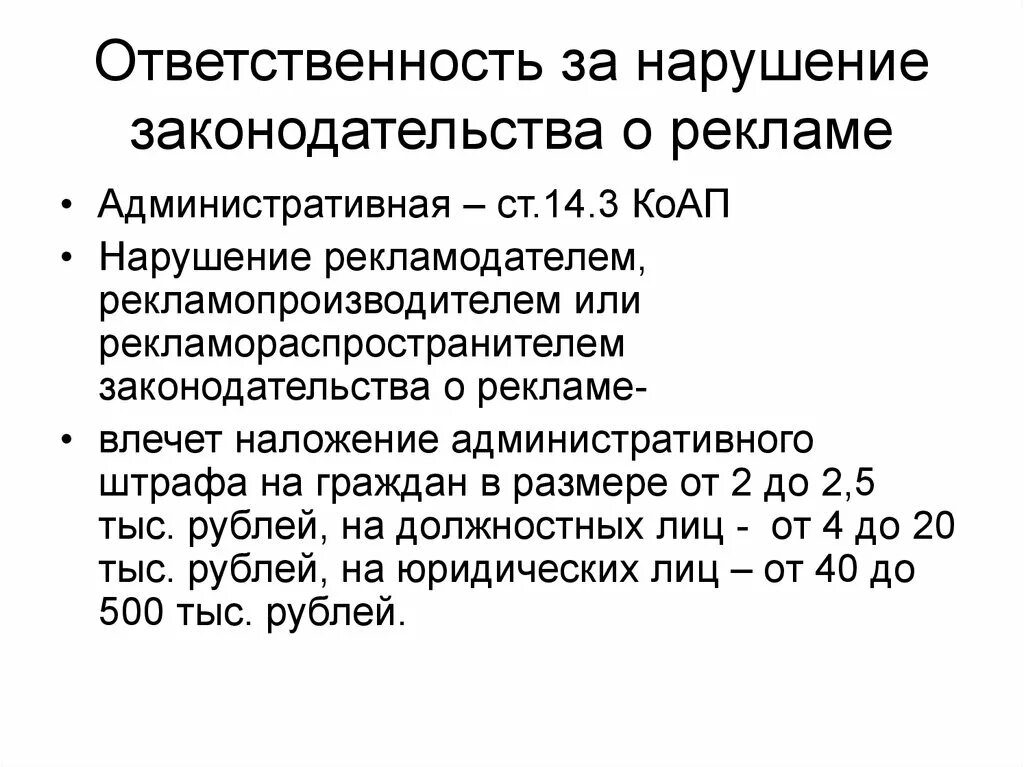 Ответственность за нарушение законодательства о рекламе

• Административная – ст.14.3 КоАП
• Нарушение рекламодателем, рекламопроизводителем или рекламораспространителем законодательства о рекламе-
• влечет наложение административного штрафа на граждан в размере от 2 до 2,5 тыс. рублей, на должностных лиц - от 4 до 20 тыс. рублей, на юридических лиц – от 40 до 500 тыс. рублей.